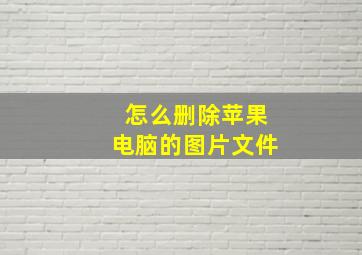 怎么删除苹果
电脑的图片文件